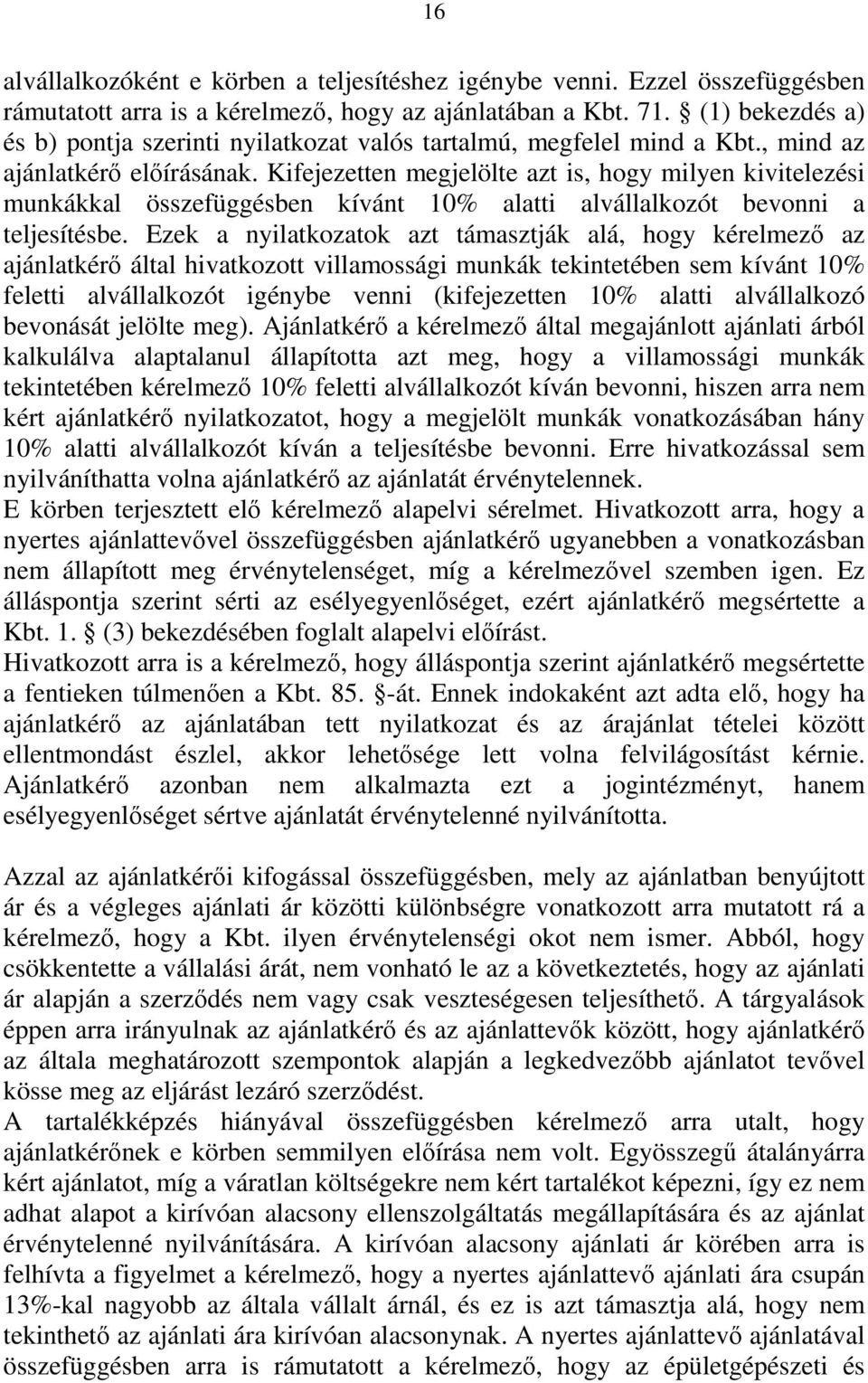 16

alvállalkozóként e körben a teljesítéshez igénybe venni. Ezzel összefüggésben rámutatott arra is a kérelmező, hogy az ajánlatában a Kbt. 71. § (1) bekezdés a) és b) pontja szerinti nyilatkozat valós tartalmú, megfelel mind a Kbt., mind az ajánlatkérő előírásának. Kifejezetten megjelölte azt is, hogy milyen kivitelezési munkákkal összefüggésben kívánt 10% alatti alvállalkozót bevonni a teljesítésbe. Ezek a nyilatkozatok azt támasztják alá, hogy kérelmező az ajánlatkérő által hivatkozott villamossági munkák tekintetében sem kívánt 10% feletti alvállalkozót igénybe venni (kifejezetten 10% alatti alvállalkozó bevonását jelölte meg). Ajánlatkérő a kérelmező által megajánlott ajánlati árból kalkulálva alaptalanul állapította azt meg, hogy a villamossági munkák tekintetében kérelmező 10% feletti alvállalkozót kíván bevonni, hiszen arra nem kért ajánlatkérő nyilatkozatot, hogy a megjelölt munkák vonatkozásában hány 10% alatti alvállalkozót kíván a teljesítésbe bevonni. Erre hivatkozással sem nyilváníthatta volna ajánlatkérő az ajánlatát érvénytelennek.
E körben terjesztett elő kérelmező alapelvi sérelmet. Hivatkozott arra, hogy a nyertes ajánlattevővel összefüggésben ajánlatkérő ugyanebben a vonatkozásban nem állapított meg érvénytelenséget, míg a kérelmezővel szemben igen. Ez álláspontja szerint sérti az esélyegyenlőséget, ezért ajánlatkérő megsértette a Kbt. 1. § (3) bekezdésében foglalt alapelvi előírást.
Hivatkozott arra is a kérelmező, hogy álláspontja szerint ajánlatkérő megsértette a fentieken túlmenően a Kbt. 85. §-át. Ennek indokaként azt adta elő, hogy ha ajánlatkérő az ajánlatában tett nyilatkozat és az árajánlat tételei között ellentmondást észlel, akkor lehetősége lett volna felvilágosítást kérnie. Ajánlatkérő azonban nem alkalmazta ezt a jogintézményt, hanem esélyegyenlőséget sértve ajánlatát érvénytelenné nyilvánította.

Azzal az ajánlatkérői kifogással összefüggésben, mely az ajánlatban benyújtott ár és a végleges ajánlati ár közötti különbségre vonatkozott arra mutatott rá a kérelmező, hogy a Kbt. ilyen érvénytelenségi okot nem ismer. Abból, hogy csökkentette a vállalási árát, nem vonható le az a következtetés, hogy az ajánlati ár alapján a szerződés nem vagy csak veszteségesen teljesíthető. A tárgyalások éppen arra irányulnak az ajánlatkérő és az ajánlattevők között, hogy ajánlatkérő az általa meghatározott szempontok alapján a legkedvezőbb ajánlatot tevővel kösse meg az eljárást lezáró szerződést.
A tartalékképzés hiányával összefüggésben kérelmező arra utalt, hogy ajánlatkérőnek e körben semmilyen előírása nem volt. Egyösszegű átalányárra kért ajánlatot, míg a váratlan költségekre nem kért tartalékot képezni, így ez nem adhat alapot a kirívóan alacsony ellenszolgáltatás megállapítására és az ajánlat érvénytelenné nyilvánítására. A kirívóan alacsony ajánlati ár körében arra is felhívta a figyelmet a kérelmező, hogy a nyertes ajánlattevő ajánlati ára csupán 13%-kal nagyobb az általa vállalt árnál, és ez is azt támasztja alá, hogy nem tekinthető az ajánlati ára kirívóan alacsonynak. A nyertes ajánlattevő ajánlatával összefüggésben arra is rámutatott a kérelmező, hogy az épületgépészeti és